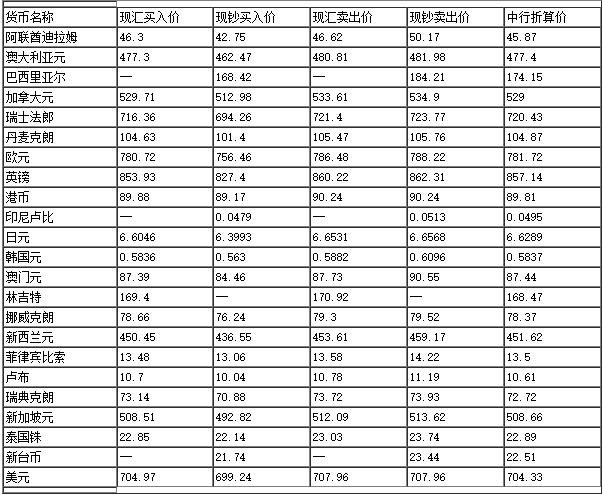 | 货币名称 | 现汇买入价 | 现钞买入价 | 现汇卖出价 | 现钞卖出价 | 中行折算价 |
|---|---|---|---|---|---|
| 阿联酋迪拉姆 | 46.3 | 42.75 | 46.62 | 50.17 | 45.87 |
| 澳大利亚元 | 477.3 | 462.47 | 480.81 | 481.98 | 477.4 |
| 巴西里亚尔 | — | 168.42 | — | 184.21 | 174.15 |
| 加拿大元 | 529.71 | 512.98 | 533.61 | 534.9 | 529 |
| 瑞士法郎 | 716.36 | 694.26 | 721.4 | 723.77 | 720.43 |
| 丹麦克朗 | 104.63 | 101.4 | 105.47 | 105.76 | 104.87 |
| 欧元 | 780.72 | 756.46 | 786.48 | 788.22 | 781.72 |
| 英镑 | 853.93 | 827.4 | 860.22 | 862.31 | 857.14 |
| 港币 | 89.88 | 89.17 | 90.24 | 90.24 | 89.81 |
| 印尼卢比 | — | 0.0479 | — | 0.0513 | 0.0495 |
| 日元 | 6.6046 | 6.3993 | 6.6531 | 6.6568 | 6.6289 |
| 韩国元 | 0.5836 | 0.563 | 0.5882 | 0.6096 | 0.5837 |
| 澳门元 | 87.39 | 84.46 | 87.73 | 90.55 | 87.44 |
| 林吉特 | 169.4 | — | 170.92 | — | 168.47 |
| 挪威克朗 | 78.66 | 76.24 | 79.3 | 79.52 | 78.37 |
| 新西兰元 | 450.45 | 436.55 | 453.61 | 459.17 | 451.62 |
| 菲律宾比索 | 13.48 | 13.06 | 13.58 | 14.22 | 13.5 |
| 卢布 | 10.7 | 10.04 | 10.78 | 11.19 | 10.61 |
| 瑞典克朗 | 73.14 | 70.88 | 73.72 | 73.93 | 72.72 |
| 新加坡元 | 508.51 | 492.82 | 512.09 | 513.62 | 508.66 |
| 泰国铢 | 22.85 | 22.14 | 23.03 | 23.74 | 22.89 |
| 新台币 | — | 21.74 | — | 23.44 | 22.51 |
| 美元 | 704.97 | 699.24 | 707.96 | 707.96 | 704.33 |